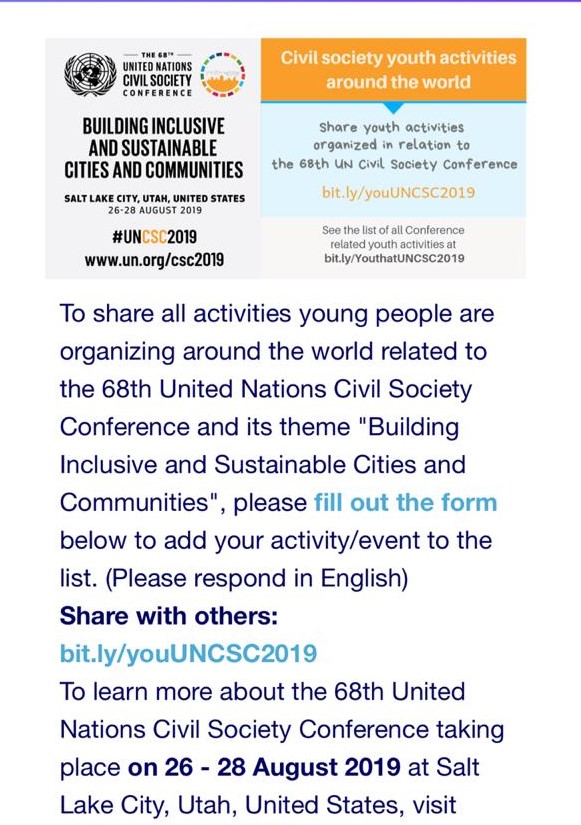 THE 68TH
UNITED NATIONS
CIVIL SOCIETY
CONFERENCE

BUILDING INCLUSIVE AND SUSTAINABLE CITIES AND COMMUNITIES

SALT LAKE CITY, UTAH, UNITED STATES
26-28 AUGUST 2019

#UNCSC2019
www.un.org/csc2019

Civil society youth activities around the world

Share youth activities organized in relation to the 68th UN Civil Society Conference

bit.ly/youUNCSC2019

See the list of all Conference related youth activities at
bit.ly/YouthatUNCSC2019

To share all activities young people are organizing around the world related to the 68th United Nations Civil Society Conference and its theme "Building Inclusive and Sustainable Cities and Communities", please fill out the form below to add your activity/event to the list. (Please respond in English)

Share with others:
bit.ly/youUNCSC2019

To learn more about the 68th United Nations Civil Society Conference taking place on 26 - 28 August 2019 at Salt Lake City, Utah, United States, visit